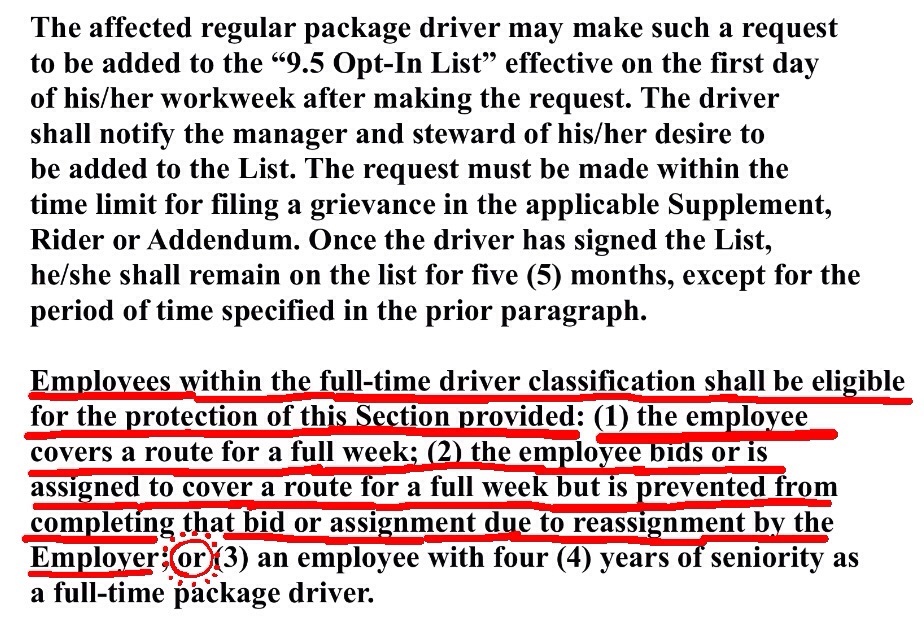 The affected regular package driver may make such a request to be added to the “9.5 Opt-In List” effective on the first day of his/her workweek after making the request. The driver shall notify the manager and steward of his/her desire to be added to the List. The request must be made within the time limit for filing a grievance in the applicable Supplement, Rider or Addendum. Once the driver has signed the List, he/she shall remain on the list for five (5) months, except for the period of time specified in the prior paragraph.

Employees within the full-time driver classification shall be eligible for the protection of this Section provided: (1) the employee covers a route for a full week; (2) the employee bids or is assigned to cover a route for a full week but is prevented from completing that bid or assignment due to reassignment by the Employer; or (3) an employee with four (4) years of seniority as a full-time package driver.